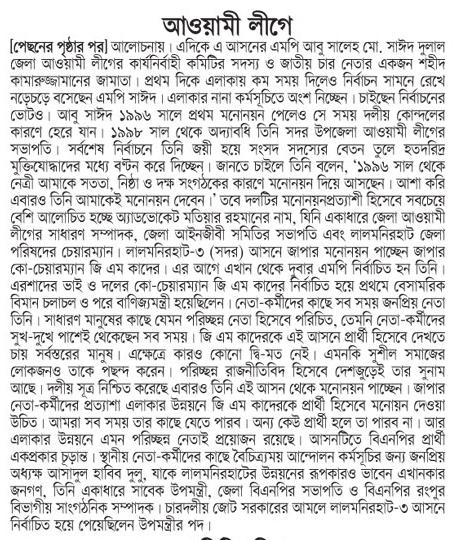 আওয়ামী লীগে

[পেছনের পৃষ্ঠার পর] আলোচনায়। এদিকে এ আসনের এমপি আবু সালেহ মো. সাঈদ দুলাল জেলা আওয়ামী লীগের কার্যনির্বাহী কমিটির সদস্য ও জাতীয় চার নেতার একজন শহীদ কামারুজ্জামানের জামাতা। প্রথম দিকে এলাকায় কম সময় দিলেও নির্বাচন সামনে রেখে নড়েচড়ে বসেছেন এমপি সাঈদ। এলাকার নানা কর্মসূচিতে অংশ নিচ্ছেন। চাইছেন নির্বাচনের ভোটও। আবু সাঈদ ১৯৯৬ সালে প্রথম মনোনয়ন পেলেও সে সময় দলীয় কোন্দলের কারণে হেরে যান। ১৯৯৮ সাল থেকে অদ্যাবধি তিনি সদর উপজেলা আওয়ামী লীগের সভাপতি। সর্বশেষ নির্বাচনে তিনি জয়ী হয়ে সংসদ সদস্যের বেতন তুলে হতদরিদ্র মুক্তিযোদ্ধাদের মধ্যে বণ্টন করে দিচ্ছেন। জানতে চাইলে তিনি বলেন, '১৯৯৬ সাল থেকে নেত্রী আমাকে সততা, নিষ্ঠা ও দক্ষ সংগঠকের কারণে মনোনয়ন দিয়ে আসছেন। আশা করি এবারও তিনি আমাকেই মনোনয়ন দেবেন।' তবে দলটির মনোনয়নপ্রত্যাশী হিসেবে সবচেয়ে বেশি আলোচিত হচ্ছে অ্যাডভোকেট মতিয়ার রহমানের নাম, যিনি একাধারে জেলা আওয়ামী লীগের সাধারণ সম্পাদক, জেলা আইনজীবী সমিতির সভাপতি এবং লালমনিরহাট জেলা পরিষদের চেয়ারম্যান। লালমনিরহাট-৩ (সদর) আসনে জাপার মনোনয়ন পাচ্ছেন জাপার কো-চেয়ারম্যান জি এম কাদের। এর আগে এখান থেকে দুবার এমপি নির্বাচিত হন তিনি। এরশাদের ভাই ও দলের কো-চেয়ারম্যান জি এম কাদের নির্বাচিত হয়ে প্রথমে বেসামরিক বিমান চলাচল ও পরে বাণিজ্যমন্ত্রী হয়েছিলেন। নেতা-কর্মীদের কাছে সব সময় জনপ্রিয় নেতা তিনি। সাধারণ মানুষের কাছে যেমন পরিচ্ছন্ন নেতা হিসেবে পরিচিত, তেমনি নেতা-কর্মীদের সুখ-দুখে পাশেই থেকেছেন সব সময়। জি এম কাদেরকে এই আসনে প্রার্থী হিসেবে দেখতে চায় সর্বস্তরের মানুষ। এক্ষেত্রে কারও কোনো দ্বি-মত নেই। এমনকি সুশীল সমাজের লোকজনও তাকে পছন্দ করেন। পরিচ্ছন্ন রাজনীতিবিদ হিসেবে দেশজুড়েই তার সুনাম আছে। দলীয় সূত্র নিশ্চিত করেছে এবারও তিনি এই আসন থেকে মনোনয়ন পাচ্ছেন। জাপার নেতা-কর্মীদের প্রত্যাশা এলাকার উন্নয়নে জি এম কাদেরকে প্রার্থী হিসেবে মনোয়ন দেওয়া উচিত। আমরা সব সময় তার কাছে যেতে পারব। অন্য কেউ প্রার্থী হলে তা পারব না। আর এলাকার উন্নয়নে এমন পরিচ্ছন্ন নেতাই প্রয়োজন রয়েছে। আসনটিতে বিএনপির প্রার্থী একপ্রকার চূড়ান্ত। স্থানীয় নেতা-কর্মীদের কাছে বৈচিত্র্যময় আন্দোলন কর্মসূচির জন্য জনপ্রিয় অধ্যক্ষ আসাদুল হাবিব দুলু, যাকে লালমনিরহাটের উন্নয়নের রূপকারও ভাবেন এখানকার জনগণ, তিনি একাধারে সাবেক উপমন্ত্রী, জেলা বিএনপির সভাপতি ও বিএনপির রংপুর বিভাগীয় সাংগঠনিক সম্পাদক। চারদলীয় জোট সরকারের আমলে লালমনিরহাট-৩ আসনে নির্বাচিত হয়ে পেয়েছিলেন উপমন্ত্রীর পদ।